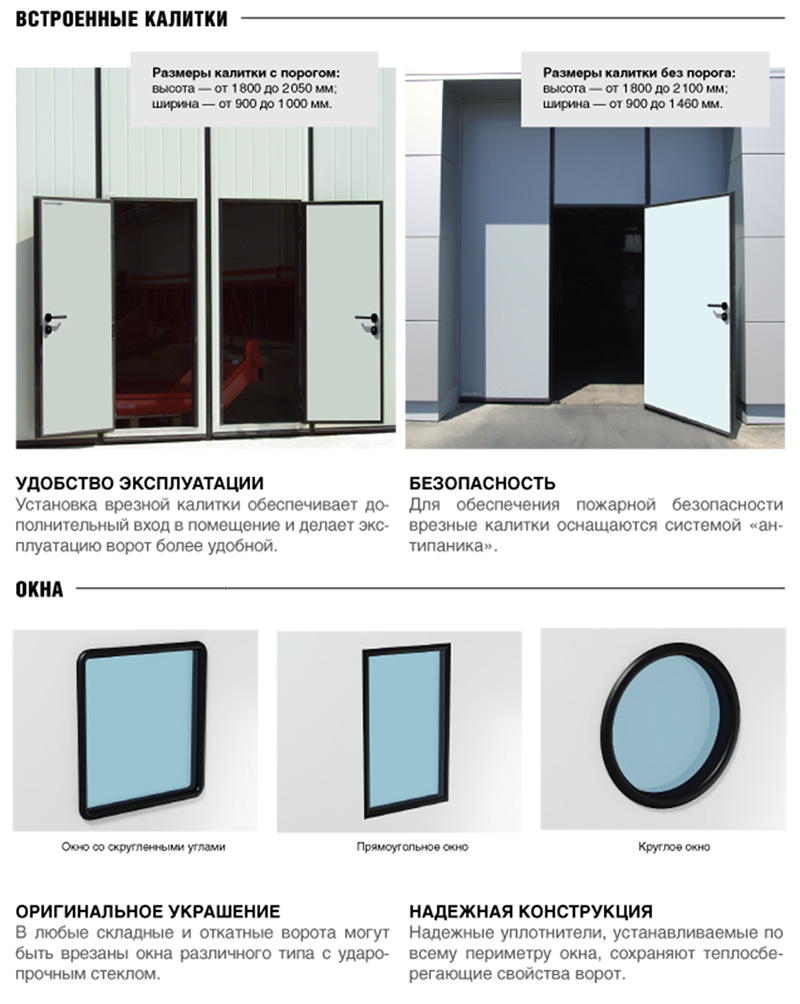 ВСТРОЕННЫЕ КАЛИТКИ

Размеры калитки с порогом:
высота — от 1800 до 2050 мм;
ширина — от 900 до 1000 мм.

Размеры калитки без порога:
высота — от 1800 до 2100 мм;
ширина — от 900 до 1460 мм.

УДОБСТВО ЭКСПЛУАТАЦИИ
Установка врезной калитки обеспечивает дополнительный вход в помещение и делает эксплуатацию ворот более удобной.

БЕЗОПАСНОСТЬ
Для обеспечения пожарной безопасности врезные калитки оснащаются системой «антипаника».

ОКНА

Окно со скругленными углами

Прямоугольное окно

Круглое окно

ОРИГИНАЛЬНОЕ УКРАШЕНИЕ
В любые складные и откатные ворота могут быть врезаны окна различного типа с ударопрочным стеклом.

НАДЕЖНАЯ КОНСТРУКЦИЯ
Надежные уплотнители, устанавливаемые по всему периметру окна, сохраняют теплосберегающие свойства ворот.